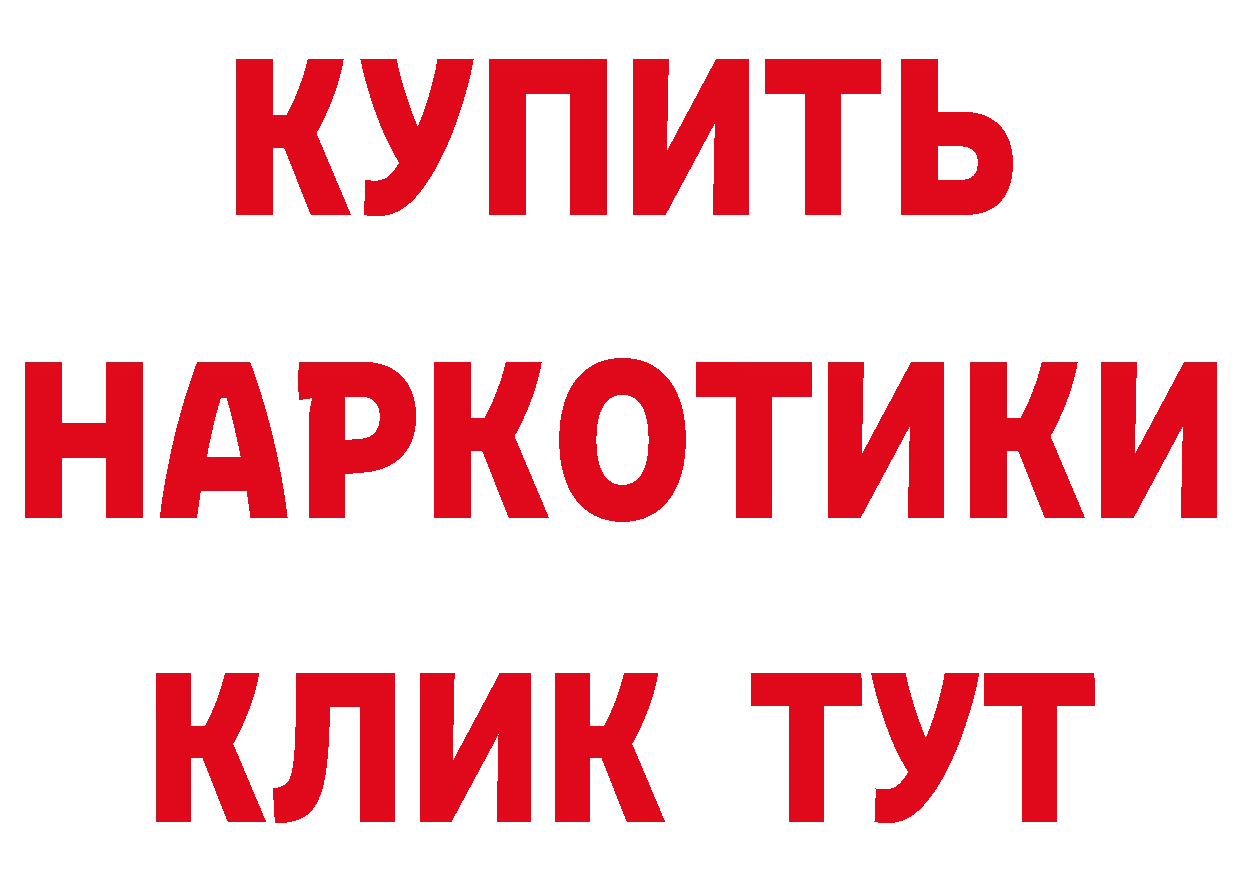 КУПИТЬ
НАРКОТИКИ
КЛИК ТУТ